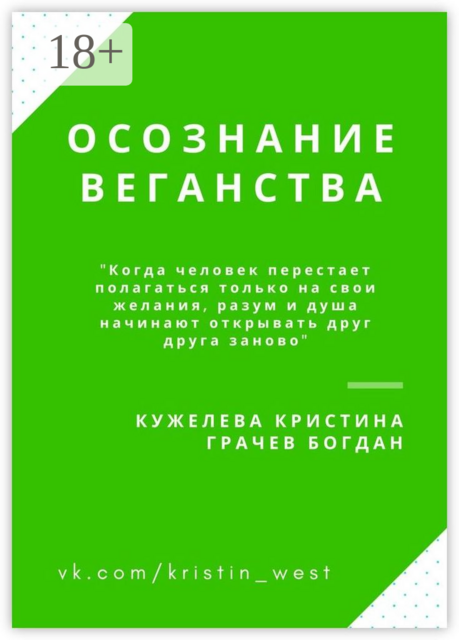 18+

ОСОЗНАНИЕ ВЕГАНСТВА

"Когда человек перестает полагаться только на свои желания, разум и душа начинают открывать друг друга заново"

КУЖЕЛЕВА КРИСТИНА
ГРАЧЕВ БОГДАН

vk.com/kristin_west